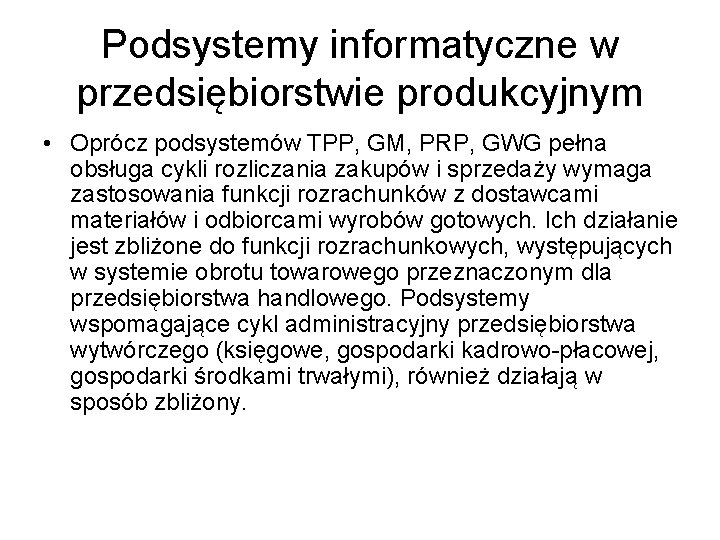 Podsystemy informatyczne w przedsiębiorstwie produkcyjnym

• Oprócz podsystemów TPP, GM, PRP, GWG pełna obsługa cykli rozliczania zakupów i sprzedaży wymaga zastosowania funkcji rozrachunków z dostawcami materiałów i odbiorcami wyrobów gotowych. Ich działanie jest zbliżone do funkcji rozrachunkowych, występujących w systemie obrotu towarowego przeznaczonym dla przedsiębiorstwa handlowego. Podsystemy wspomagające cykl administracyjny przedsiębiorstwa wytwórczego (księgowe, gospodarki kadrowo-płacowej, gospodarki środkami trwałymi), również działają w sposób zbliżony.